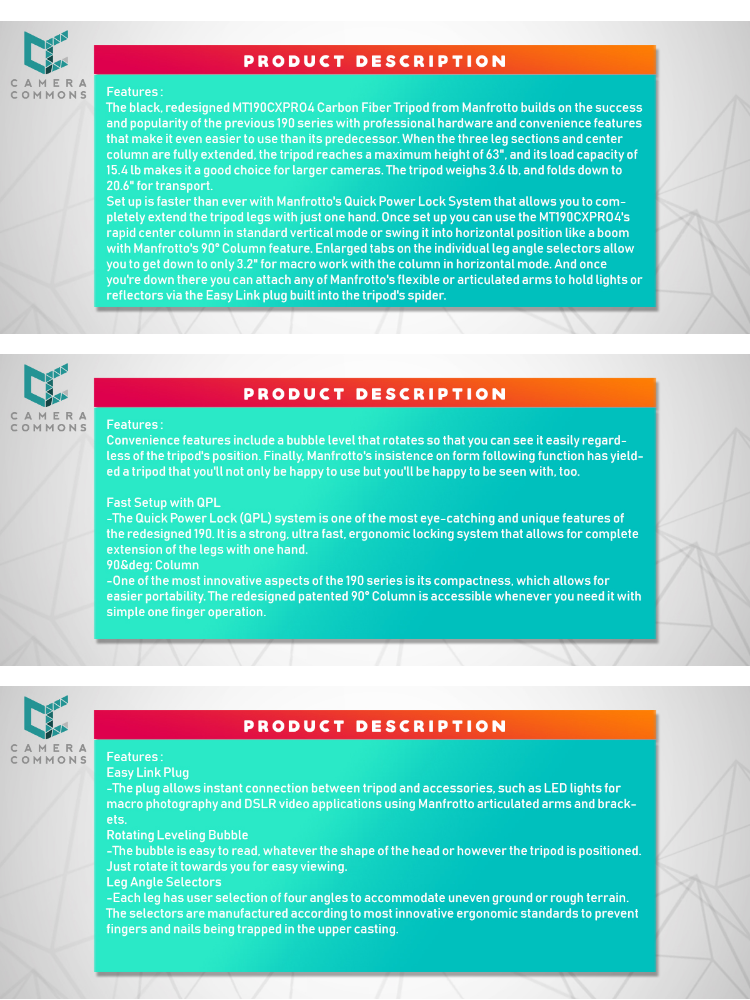 CAMERA COMMONS

PRODUCT DESCRIPTION

Features :
The black, redesigned MT190CXPRO4 Carbon Fiber Tripod from Manfrotto builds on the success and popularity of the previous 190 series with professional hardware and convenience features that make it even easier to use than its predecessor. When the three leg sections and center column are fully extended, the tripod reaches a maximum height of 63", and its load capacity of 15.4 lb makes it a good choice for larger cameras. The tripod weighs 3.6 lb, and folds down to 20.6" for transport.
Set up is faster than ever with Manfrotto's Quick Power Lock System that allows you to completely extend the tripod legs with just one hand. Once set up you can use the MT190CXPRO4's rapid center column in standard vertical mode or swing it into horizontal position like a boom with Manfrotto's 90° Column feature. Enlarged tabs on the individual leg angle selectors allow you to get down to only 3.2" for macro work with the column in horizontal mode. And once you're down there you can attach any of Manfrotto's flexible or articulated arms to hold lights or reflectors via the Easy Link plug built into the tripod's spider.

CAMERA COMMONS

PRODUCT DESCRIPTION

Features :
Convenience features include a bubble level that rotates so that you can see it easily regardless of the tripod's position. Finally, Manfrotto's insistence on form following function has yielded a tripod that you'll not only be happy to use but you'll be happy to be seen with, too.

Fast Setup with QPL
-The Quick Power Lock (QPL) system is one of the most eye-catching and unique features of the redesigned 190. It is a strong, ultra fast, ergonomic locking system that allows for complete extension of the legs with one hand.
90&deg; Column
-One of the most innovative aspects of the 190 series is its compactness, which allows for easier portability. The redesigned patented 90° Column is accessible whenever you need it with simple one finger operation.

CAMERA COMMONS

PRODUCT DESCRIPTION

Features :
Easy Link Plug
-The plug allows instant connection between tripod and accessories, such as LED lights for macro photography and DSLR video applications using Manfrotto articulated arms and brackets.
Rotating Leveling Bubble
-The bubble is easy to read, whatever the shape of the head or however the tripod is positioned. Just rotate it towards you for easy viewing.
Leg Angle Selectors
-Each leg has user selection of four angles to accommodate uneven ground or rough terrain. The selectors are manufactured according to most innovative ergonomic standards to prevent fingers and nails being trapped in the upper casting.